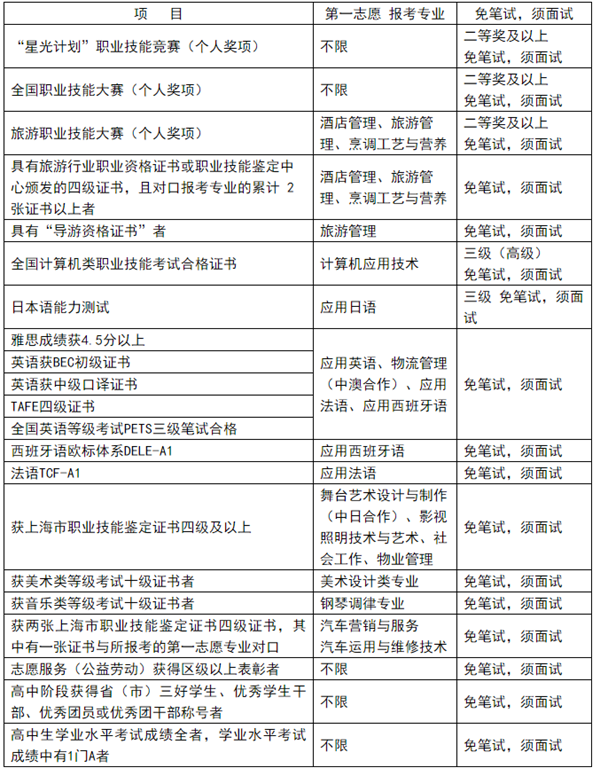 | 项　目 | 第一志愿 报考专业 | 免笔试，须面试 |
|---|---|---|
| “星光计划”职业技能竞赛（个人奖项） | 不限 | 二等奖及以上 免笔试，须面试 |
| 全国职业技能大赛（个人奖项） | 不限 | 二等奖及以上 免笔试，须面试 |
| 旅游职业技能大赛（个人奖项） | 酒店管理、旅游管理、烹调工艺与营养 | 二等奖及以上 免笔试，须面试 |
| 具有旅游行业职业资格证书或职业技能鉴定中心颁发的四级证书，且对口报考专业的累计 2 张证书以上者 | 酒店管理、旅游管理、烹调工艺与营养 | 免笔试，须面试 |
| 具有“导游资格证书”者 | 旅游管理 | 免笔试，须面试 |
| 全国计算机类职业技能考试合格证书 | 计算机应用技术 | 三级（高级） 免笔试，须面试 |
| 日本语能力测试 | 应用日语 | 三级 免笔试，须面试 |
| 雅思成绩获4.5分以上 | 应用英语、物流管理（中澳合作）、应用法语、应用西班牙语 | 免笔试，须面试 |
| 英语获BEC初级证书 | | |
| 英语获中级口译证书 | | |
| TAFE四级证书 | | |
| 全国英语等级考试PETS三级笔试合格 | | |
| 西班牙语欧标体系DELE-A1 | 应用西班牙语 | 免笔试，须面试 |
| 法语TCF-A1 | 应用法语 | 免笔试，须面试 |
| 获上海市职业技能鉴定证书四级及以上 | 舞台艺术设计与制作（中日合作）、影视照明技术与艺术、社会工作、物业管理 | 免笔试，须面试 |
| 获美术类等级考试十级证书者 | 美术设计类专业 | 免笔试，须面试 |
| 获音乐类等级考试十级证书者 | 钢琴调律专业 | 免笔试，须面试 |
| 获两张上海市职业技能鉴定证书四级证书，其中有一张证书与所报考的第一志愿专业对口 | 汽车营销与服务 汽车运用与维修技术 | 免笔试，须面试 |
| 志愿服务（公益劳动）获得区级以上表彰者 | 不限 | 免笔试，须面试 |
| 高中阶段获得省（市）三好学生、优秀学生干部、优秀团员或优秀团干部称号者 | 不限 | 免笔试，须面试 |
| 高中生学业水平考试成绩全者，学业水平考试成绩中有1门A者 | 不限 | 免笔试，须面试 |